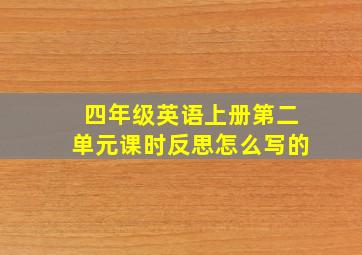 四年级英语上册第二单元课时反思怎么写的